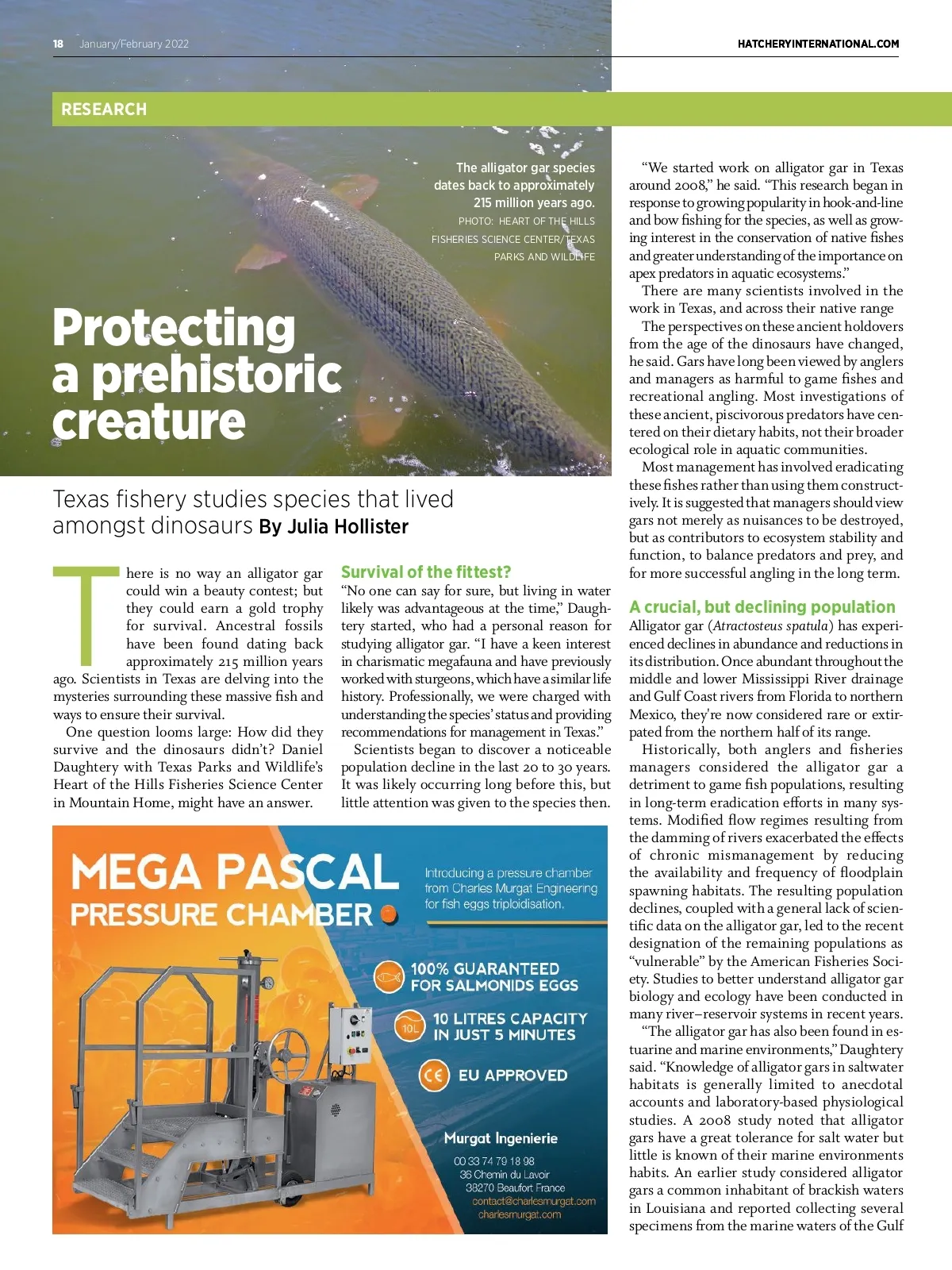 18 January/February 2022

HATCHERYINTERNATIONAL.COM

RESEARCH

The alligator gar species dates back to approximately 215 million years ago.
PHOTO: HEART OF THE HILLS FISHERIES SCIENCE CENTER/TEXAS PARKS AND WILDLIFE

Protecting a prehistoric creature

Texas fishery studies species that lived amongst dinosaurs By Julia Hollister

There is no way an alligator gar could win a beauty contest; but they could earn a gold trophy for survival. Ancestral fossils have been found dating back approximately 215 million years ago. Scientists in Texas are delving into the mysteries surrounding these massive fish and ways to ensure their survival.

One question looms large: How did they survive and the dinosaurs didn't? Daniel Daughtery with Texas Parks and Wildlife's Heart of the Hills Fisheries Science Center in Mountain Home, might have an answer.

Survival of the fittest?

"No one can say for sure, but living in water likely was advantageous at the time," Daughtery started, who had a personal reason for studying alligator gar. "I have a keen interest in charismatic megafauna and have previously worked with sturgeons, which have a similar life history. Professionally, we were charged with understanding the species' status and providing recommendations for management in Texas."

Scientists began to discover a noticeable population decline in the last 20 to 30 years. It was likely occurring long before this, but little attention was given to the species then.

"We started work on alligator gar in Texas around 2008," he said. "This research began in response to growing popularity in hook-and-line and bow fishing for the species, as well as growing interest in the conservation of native fishes and greater understanding of the importance on apex predators in aquatic ecosystems."

There are many scientists involved in the work in Texas, and across their native range

The perspectives on these ancient holdovers from the age of the dinosaurs have changed, he said. Gars have long been viewed by anglers and managers as harmful to game fishes and recreational angling. Most investigations of these ancient, piscivorous predators have centered on their dietary habits, not their broader ecological role in aquatic communities.

Most management has involved eradicating these fishes rather than using them constructively. It is suggested that managers should view gars not merely as nuisances to be destroyed, but as contributors to ecosystem stability and function, to balance predators and prey, and for more successful angling in the long term.

A crucial, but declining population

Alligator gar (Atractosteus spatula) has experienced declines in abundance and reductions in its distribution. Once abundant throughout the middle and lower Mississippi River drainage and Gulf Coast rivers from Florida to northern Mexico, they're now considered rare or extirpated from the northern half of its range.

Historically, both anglers and fisheries managers considered the alligator gar a detriment to game fish populations, resulting in long-term eradication efforts in many systems. Modified flow regimes resulting from the damming of rivers exacerbated the effects of chronic mismanagement by reducing the availability and frequency of floodplain spawning habitats. The resulting population declines, coupled with a general lack of scientific data on the alligator gar, led to the recent designation of the remaining populations as "vulnerable" by the American Fisheries Society. Studies to better understand alligator gar biology and ecology have been conducted in many river–reservoir systems in recent years.

"The alligator gar has also been found in estuarine and marine environments," Daughtery said. "Knowledge of alligator gars in saltwater habitats is generally limited to anecdotal accounts and laboratory-based physiological studies. A 2008 study noted that alligator gars have a great tolerance for salt water but little is known of their marine environments habits. An earlier study considered alligator gars a common inhabitant of brackish waters in Louisiana and reported collecting several specimens from the marine waters of the Gulf

MEGA PASCAL
PRESSURE CHAMBER

Introducing a pressure chamber from Charles Murgat Engineering for fish eggs triploidisation.

100% GUARANTEED FOR SALMONIDS EGGS

10L
10 LITRES CAPACITY IN JUST 5 MINUTES

CE
EU APPROVED

Murgat Ingenierie
00 33 74 79 18 98
36 Chemin du Lavoir
38270 Beaufort France
contact@charlesmurgat.com
charlesmurgat.com